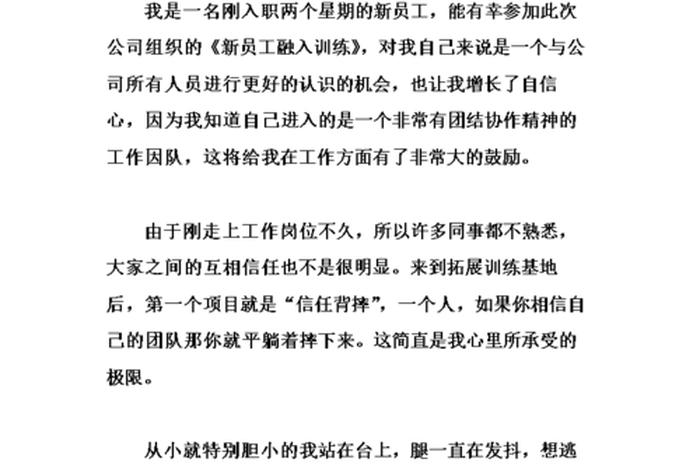 我是一名刚入职两个星期的新员工，能有幸参加此次公司组织的《新员工融入训练》，对我自己来说是一个与公司所有人员进行更好的认识的机会，也让我增长了自信心，因为我知道自己进入的是一个非常有团结协作精神的工作团队，这将给我在工作方面有了非常大的鼓励。

由于刚走上工作岗位不久，所以许多同事都不熟悉，大家之间的互相信任也不是很明显。来到拓展训练基地后，第一个项目就是“信任背摔”，一个人，如果你相信自己的团队那你就平躺着摔下来。这简直是我心里所承受的极限。

从小就特别胆小的我站在台上，腿一直在发抖，想逃